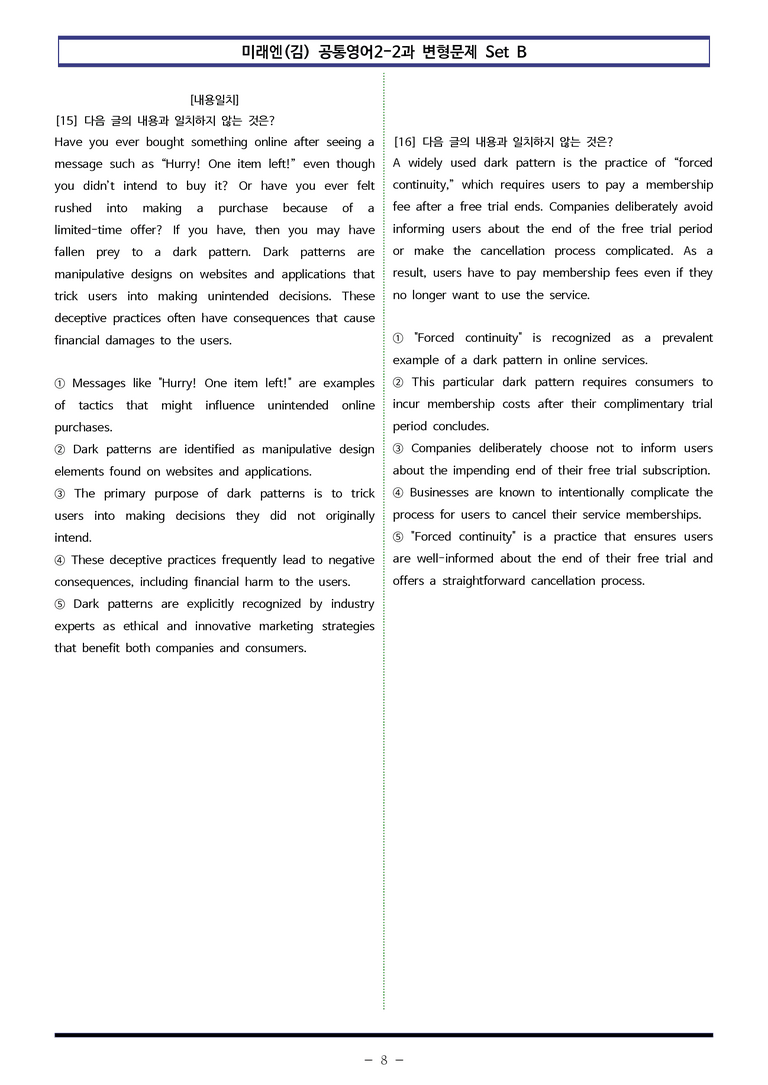 미래엔(김) 공통영어2-2과 변형문제 Set B

[내용일치]

[15] 다음 글의 내용과 일치하지 않는 것은?

Have you ever bought something online after seeing a message such as "Hurry! One item left!" even though you didn't intend to buy it? Or have you ever felt rushed into making a purchase because of a limited-time offer? If you have, then you may have fallen prey to a dark pattern. Dark patterns are manipulative designs on websites and applications that trick users into making unintended decisions. These deceptive practices often have consequences that cause financial damages to the users.

① Messages like "Hurry! One item left!" are examples of tactics that might influence unintended online purchases.
② Dark patterns are identified as manipulative design elements found on websites and applications.
③ The primary purpose of dark patterns is to trick users into making decisions they did not originally intend.
④ These deceptive practices frequently lead to negative consequences, including financial harm to the users.
⑤ Dark patterns are explicitly recognized by industry experts as ethical and innovative marketing strategies that benefit both companies and consumers.

[16] 다음 글의 내용과 일치하지 않는 것은?

A widely used dark pattern is the practice of "forced continuity," which requires users to pay a membership fee after a free trial ends. Companies deliberately avoid informing users about the end of the free trial period or make the cancellation process complicated. As a result, users have to pay membership fees even if they no longer want to use the service.

① "Forced continuity" is recognized as a prevalent example of a dark pattern in online services.
② This particular dark pattern requires consumers to incur membership costs after their complimentary trial period concludes.
③ Companies deliberately choose not to inform users about the impending end of their free trial subscription.
④ Businesses are known to intentionally complicate the process for users to cancel their service memberships.
⑤ "Forced continuity" is a practice that ensures users are well-informed about the end of their free trial and offers a straightforward cancellation process.

- 8 -